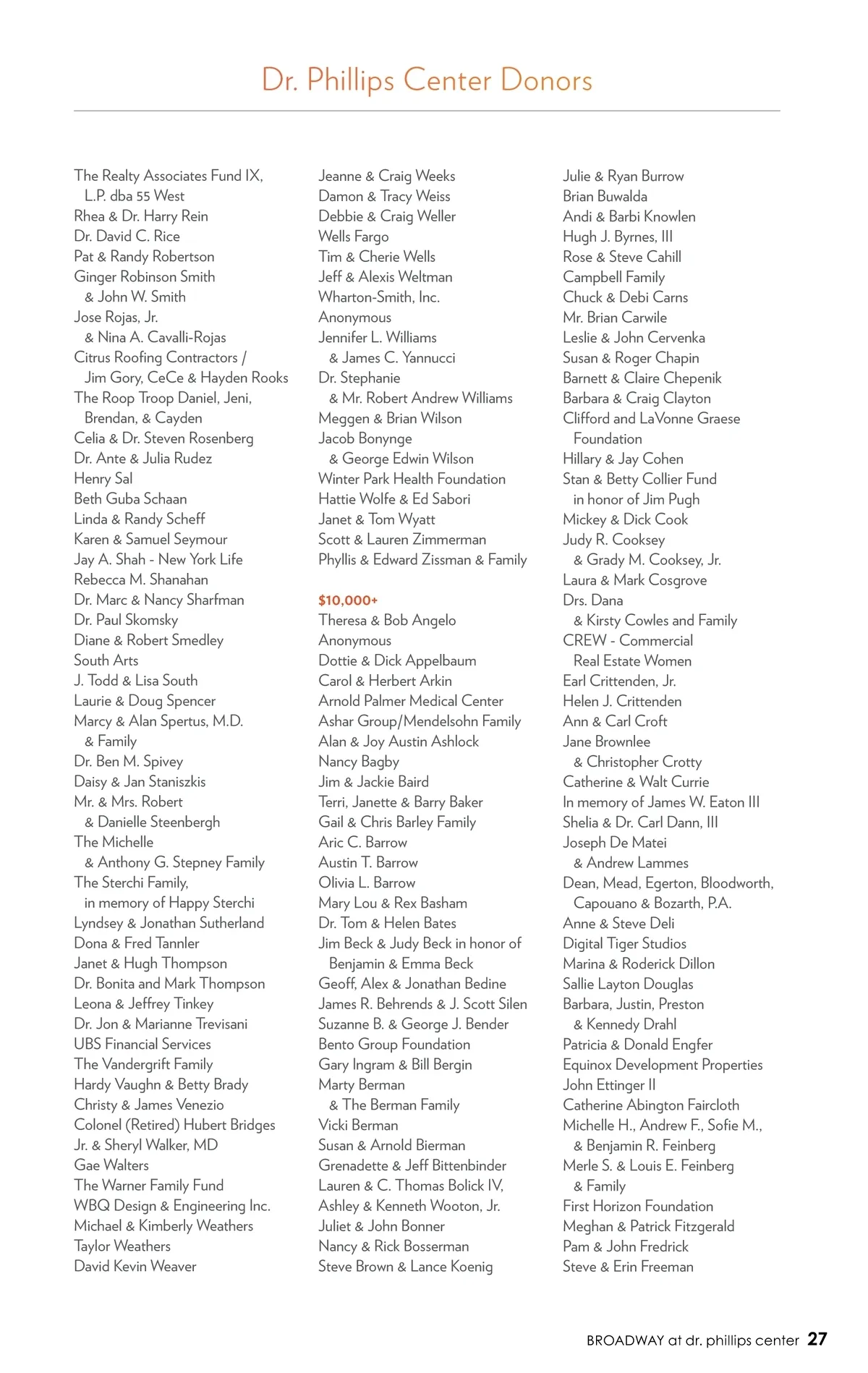 Dr. Phillips Center Donors

The Realty Associates Fund IX, L.P. dba 55 West
Rhea & Dr. Harry Rein
Dr. David C. Rice
Pat & Randy Robertson
Ginger Robinson Smith & John W. Smith
Jose Rojas, Jr. & Nina A. Cavalli-Rojas
Citrus Roofing Contractors / Jim Gory, CeCe & Hayden Rooks
The Roop Troop Daniel, Jeni, Brendan, & Cayden
Celia & Dr. Steven Rosenberg
Dr. Ante & Julia Rudez
Henry Sal
Beth Guba Schaan
Linda & Randy Scheff
Karen & Samuel Seymour
Jay A. Shah - New York Life
Rebecca M. Shanahan
Dr. Marc & Nancy Sharfman
Dr. Paul Skomsky
Diane & Robert Smedley
South Arts
J. Todd & Lisa South
Laurie & Doug Spencer
Marcy & Alan Spertus, M.D. & Family
Dr. Ben M. Spivey
Daisy & Jan Staniszkis
Mr. & Mrs. Robert & Danielle Steenbergh
The Michelle & Anthony G. Stepney Family
The Sterchi Family, in memory of Happy Sterchi
Lyndsey & Jonathan Sutherland
Dona & Fred Tannler
Janet & Hugh Thompson
Dr. Bonita and Mark Thompson
Leona & Jeffrey Tinkey
Dr. Jon & Marianne Trevisani
UBS Financial Services
The Vandergrift Family
Hardy Vaughn & Betty Brady
Christy & James Venezio
Colonel (Retired) Hubert Bridges
Jr. & Sheryl Walker, MD
Gae Walters
The Warner Family Fund
WBQ Design & Engineering Inc.
Michael & Kimberly Weathers
Taylor Weathers
David Kevin Weaver

Jeanne & Craig Weeks
Damon & Tracy Weiss
Debbie & Craig Weller
Wells Fargo
Tim & Cherie Wells
Jeff & Alexis Weltman
Wharton-Smith, Inc.
Anonymous
Jennifer L. Williams & James C. Yannucci
Dr. Stephanie & Mr. Robert Andrew Williams
Meggen & Brian Wilson
Jacob Bonynge & George Edwin Wilson
Winter Park Health Foundation
Hattie Wolfe & Ed Sabori
Janet & Tom Wyatt
Scott & Lauren Zimmerman
Phyllis & Edward Zissman & Family

$10,000+
Theresa & Bob Angelo
Anonymous
Dottie & Dick Appelbaum
Carol & Herbert Arkin
Arnold Palmer Medical Center
Ashar Group/Mendelsohn Family
Alan & Joy Austin Ashlock
Nancy Bagby
Jim & Jackie Baird
Terri, Janette & Barry Baker
Gail & Chris Barley Family
Aric C. Barrow
Austin T. Barrow
Olivia L. Barrow
Mary Lou & Rex Basham
Dr. Tom & Helen Bates
Jim Beck & Judy Beck in honor of Benjamin & Emma Beck
Geoff, Alex & Jonathan Bedine
James R. Behrends & J. Scott Silen
Suzanne B. & George J. Bender
Bento Group Foundation
Gary Ingram & Bill Bergin
Marty Berman & The Berman Family
Vicki Berman
Susan & Arnold Bierman
Grenadette & Jeff Bittenbinder
Lauren & C. Thomas Bolick IV,
Ashley & Kenneth Wooton, Jr.
Juliet & John Bonner
Nancy & Rick Bosserman
Steve Brown & Lance Koenig

Julie & Ryan Burrow
Brian Buwalda
Andi & Barbi Knowlen
Hugh J. Byrnes, III
Rose & Steve Cahill
Campbell Family
Chuck & Debi Carns
Mr. Brian Carwile
Leslie & John Cervenka
Susan & Roger Chapin
Barnett & Claire Chepenik
Barbara & Craig Clayton
Clifford and LaVonne Graese Foundation
Hillary & Jay Cohen
Stan & Betty Collier Fund in honor of Jim Pugh
Mickey & Dick Cook
Judy R. Cooksey & Grady M. Cooksey, Jr.
Laura & Mark Cosgrove
Drs. Dana & Kirsty Cowles and Family
CREW - Commercial Real Estate Women
Earl Crittenden, Jr.
Helen J. Crittenden
Ann & Carl Croft
Jane Brownlee & Christopher Crotty
Catherine & Walt Currie
In memory of James W. Eaton III
Shelia & Dr. Carl Dann, III
Joseph De Matei & Andrew Lammes
Dean, Mead, Egerton, Bloodworth, Capouano & Bozarth, P.A.
Anne & Steve Deli
Digital Tiger Studios
Marina & Roderick Dillon
Sallie Layton Douglas
Barbara, Justin, Preston & Kennedy Drahl
Patricia & Donald Engfer
Equinox Development Properties
John Ettinger II
Catherine Abington Faircloth
Michelle H., Andrew F., Sofie M., & Benjamin R. Feinberg
Merle S. & Louis E. Feinberg & Family
First Horizon Foundation
Meghan & Patrick Fitzgerald
Pam & John Fredrick
Steve & Erin Freeman

BROADWAY at dr. phillips center 27